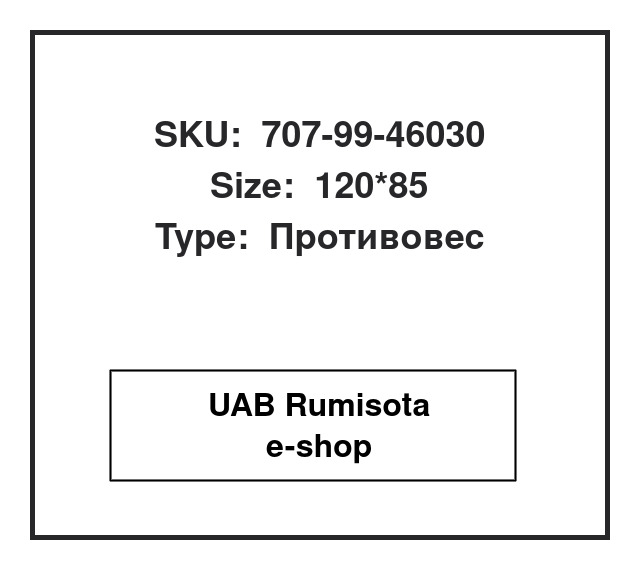 SKU: 707-99-46030
Size: 120*85
Type: Противовес

UAB Rumisota
e-shop